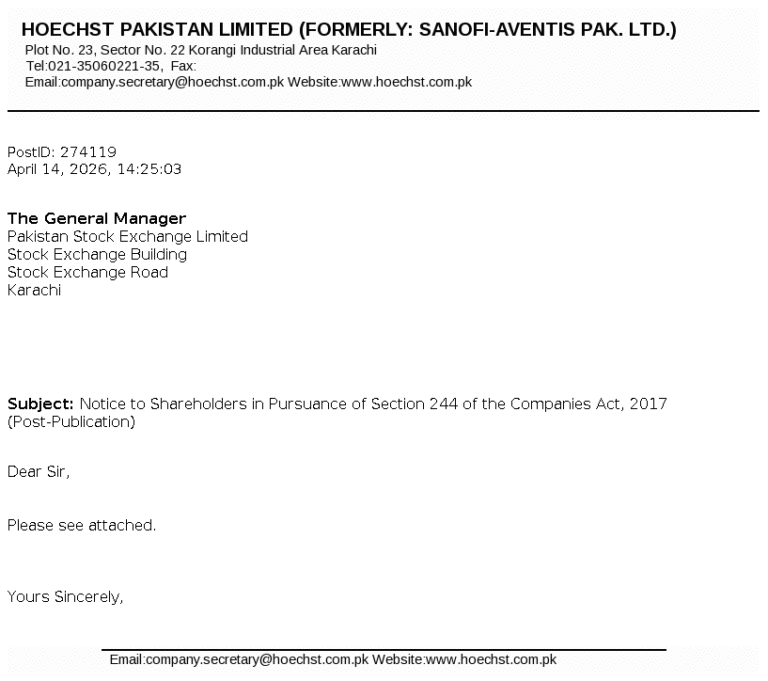 HOECHST PAKISTAN LIMITED (FORMERLY: SANOFI-AVENTIS PAK. LTD.)
Plot No. 23, Sector No. 22 Korangi Industrial Area Karachi
Tel:021-35060221-35, Fax:
Email:company.secretary@hoechst.com.pk Website:www.hoechst.com.pk

PostID: 274119
April 14, 2026, 14:25:03

The General Manager
Pakistan Stock Exchange Limited
Stock Exchange Building
Stock Exchange Road
Karachi

Subject: Notice to Shareholders in Pursuance of Section 244 of the Companies Act, 2017 (Post-Publication)

Dear Sir,

Please see attached.

Yours Sincerely,

Email:company.secretary@hoechst.com.pk Website:www.hoechst.com.pk